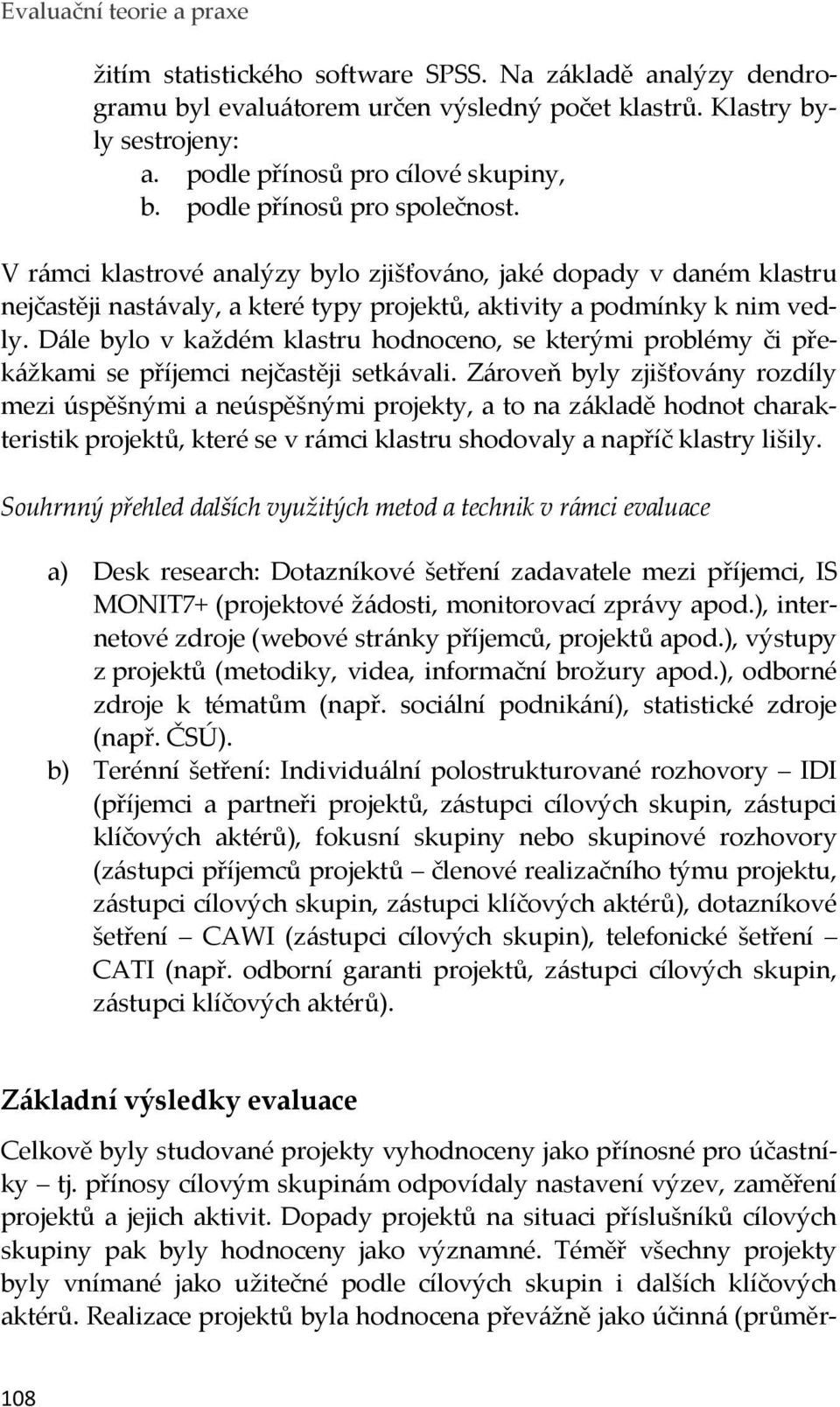 Evaluační teorie a praxe

žitím statistického software SPSS. Na základě analýzy dendrogramu byl evaluátorem určen výsledný počet klastrů. Klastry byly sestrojeny:
a. podle přínosů pro cílové skupiny,
b. podle přínosů pro společnost.

V rámci klastrové analýzy bylo zjišťováno, jaké dopady v daném klastru nejčastěji nastávaly, a které typy projektů, aktivity a podmínky k nim vedly. Dále bylo v každém klastru hodnoceno, se kterými problémy či překážkami se příjemci nejčastěji setkávali. Zároveň byly zjišťovány rozdíly mezi úspěšnými a neúspěšnými projekty, a to na základě hodnot charakteristik projektů, které se v rámci klastru shodovaly a napříč klastry lišily.

Souhrnný přehled dalších využitých metod a technik v rámci evaluace

a) Desk research: Dotazníkové šetření zadavatele mezi příjemci, IS MONIT7+ (projektové žádosti, monitorovací zprávy apod.), internetové zdroje (webové stránky příjemců, projektů apod.), výstupy z projektů (metodiky, videa, informační brožury apod.), odborné zdroje k tématům (např. sociální podnikání), statistické zdroje (např. ČSÚ).
b) Terénní šetření: Individuální polostrukturované rozhovory – IDI (příjemci a partneři projektů, zástupci cílových skupin, zástupci klíčových aktérů), fokusní skupiny nebo skupinové rozhovory (zástupci příjemců projektů – členové realizačního týmu projektu, zástupci cílových skupin, zástupci klíčových aktérů), dotazníkové šetření – CAWI (zástupci cílových skupin), telefonické šetření – CATI (např. odborní garanti projektů, zástupci cílových skupin, zástupci klíčových aktérů).

Základní výsledky evaluace

Celkově byly studované projekty vyhodnoceny jako přínosné pro účastníky – tj. přínosy cílovým skupinám odpovídaly nastavení výzev, zaměření projektů a jejich aktivit. Dopady projektů na situaci příslušníků cílových skupiny pak byly hodnoceny jako významné. Téměř všechny projekty byly vnímané jako užitečné podle cílových skupin i dalších klíčových aktérů. Realizace projektů byla hodnocena převážně jako účinná (průměr-

108